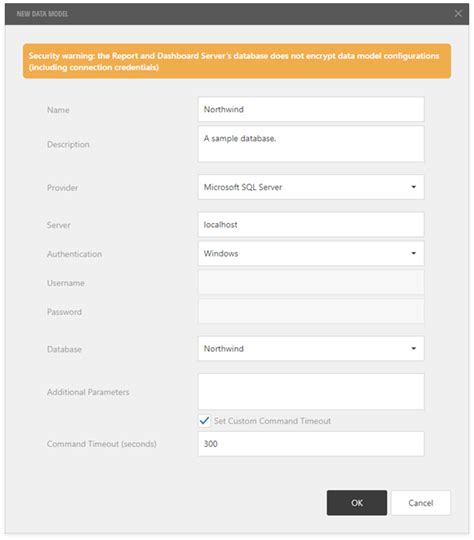 NEW DATA MODEL

Security warning: the Report and Dashboard Server's database does not encrypt data model configurations (including connection credentials)

Name
Northwind

Description
A sample database.

Provider
Microsoft SQL Server

Server
localhost

Authentication
Windows

Username

Password

Database
Northwind

Additional Parameters

Set Custom Command Timeout

Command Timeout (seconds)
300

OK
Cancel